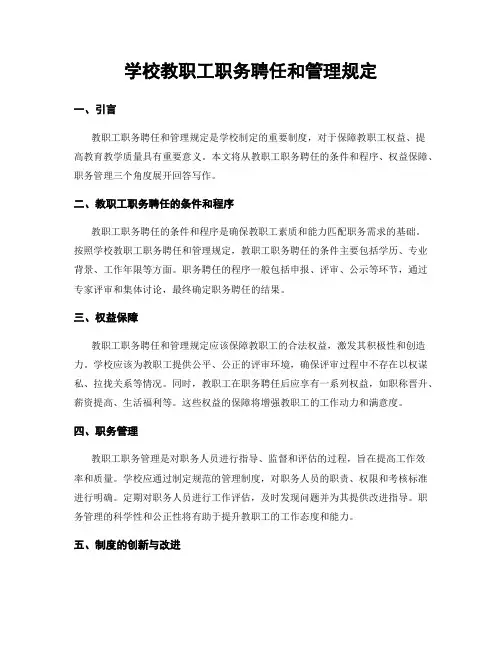 学校教职工职务聘任和管理规定

一、引言

教职工职务聘任和管理规定是学校制定的重要制度，对于保障教职工权益、提高教育教学质量具有重要意义。本文将从教职工职务聘任的条件和程序、权益保障、职务管理三个角度展开回答写作。

二、教职工职务聘任的条件和程序

教职工职务聘任的条件和程序是确保教职工素质和能力匹配职务需求的基础。按照学校教职工职务聘任和管理规定，教职工职务聘任的条件主要包括学历、专业背景、工作年限等方面。职务聘任的程序一般包括申报、评审、公示等环节，通过专家评审和集体讨论，最终确定职务聘任的结果。

三、权益保障

教职工职务聘任和管理规定应该保障教职工的合法权益，激发其积极性和创造力。学校应该为教职工提供公平、公正的评审环境，确保评审过程中不存在以权谋私、拉拢关系等情况。同时，教职工在职务聘任后应享有一系列权益，如职称晋升、薪资提高、生活福利等。这些权益的保障将增强教职工的工作动力和满意度。

四、职务管理

教职工职务管理是对职务人员进行指导、监督和评估的过程，旨在提高工作效率和质量。学校应通过制定规范的管理制度，对职务人员的职责、权限和考核标准进行明确。定期对职务人员进行工作评估，及时发现问题并为其提供改进指导。职务管理的科学性和公正性将有助于提升教职工的工作态度和能力。

五、制度的创新与改进